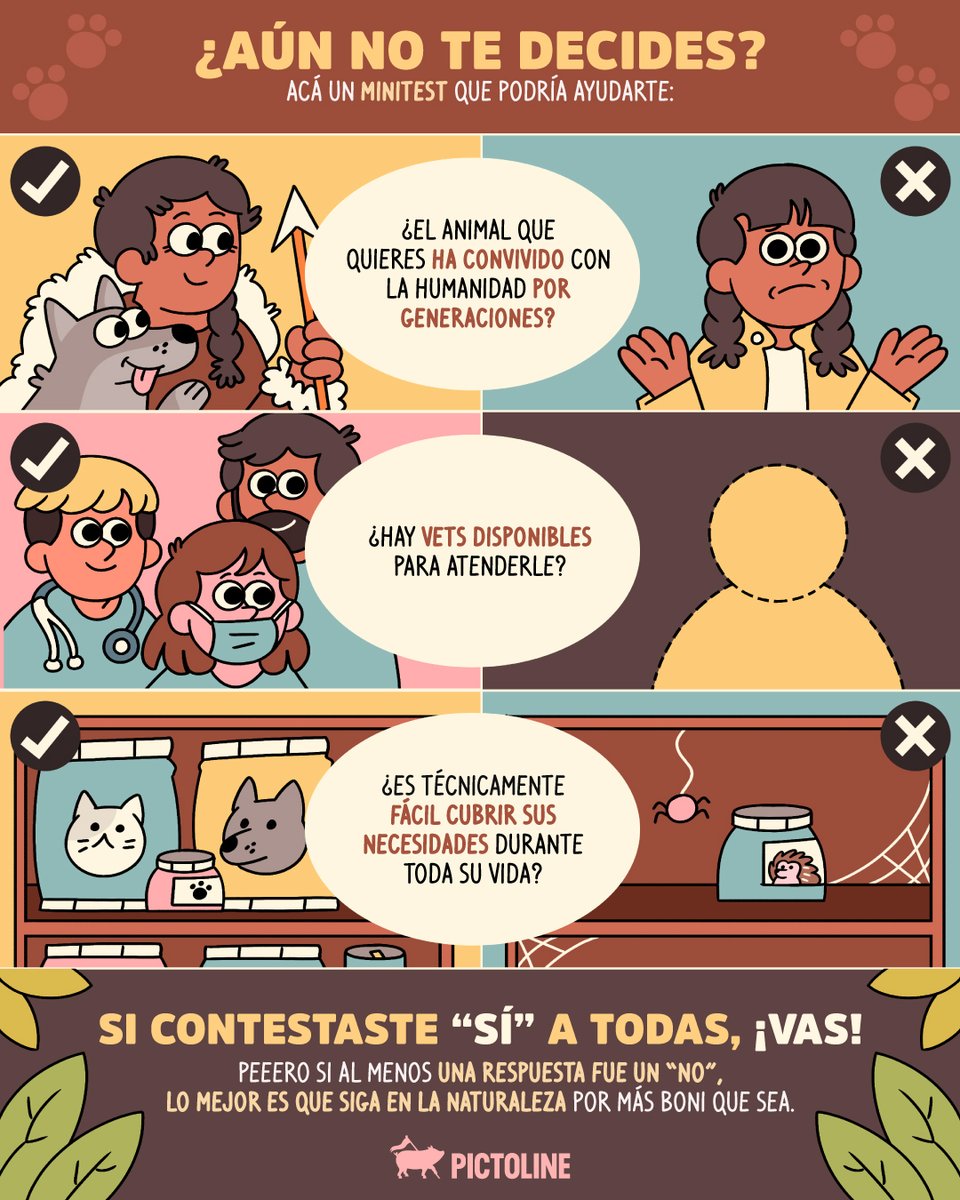 ¿AÚN NO TE DECIDES?
ACÁ UN MINITEST QUE PODRÍA AYUDARTE:

¿EL ANIMAL QUE QUIERES HA CONVIVIDO CON LA HUMANIDAD POR GENERACIONES?

¿HAY VETS DISPONIBLES PARA ATENDERLE?

¿ES TÉCNICAMENTE FÁCIL CUBRIR SUS NECESIDADES DURANTE TODA SU VIDA?

SI CONTESTASTE "SÍ" A TODAS, ¡VAS!

PEEERO SI AL MENOS UNA RESPUESTA FUE UN "NO", LO MEJOR ES QUE SIGA EN LA NATURALEZA POR MÁS BONI QUE SEA.

PICTOLINE